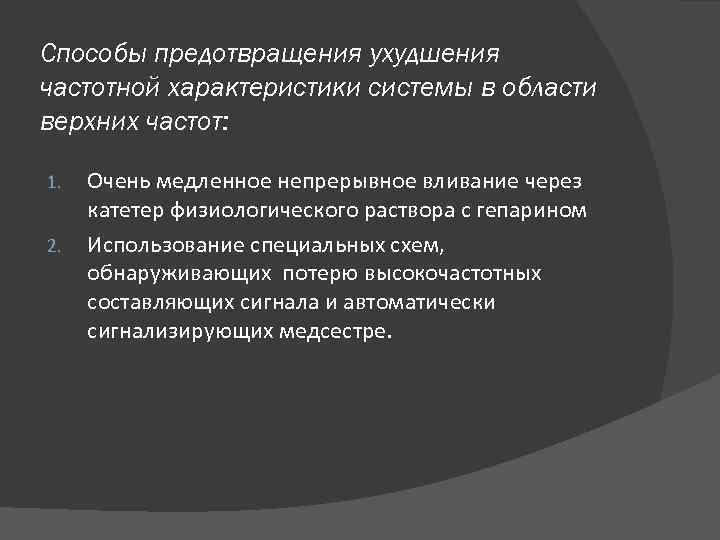 Способы предотвращения ухудшения частотной характеристики системы в области верхних частот:

1. Очень медленное непрерывное вливание через катетер физиологического раствора с гепарином
2. Использование специальных схем, обнаруживающих потерю высокочастотных составляющих сигнала и автоматически сигнализирующих медсестре.